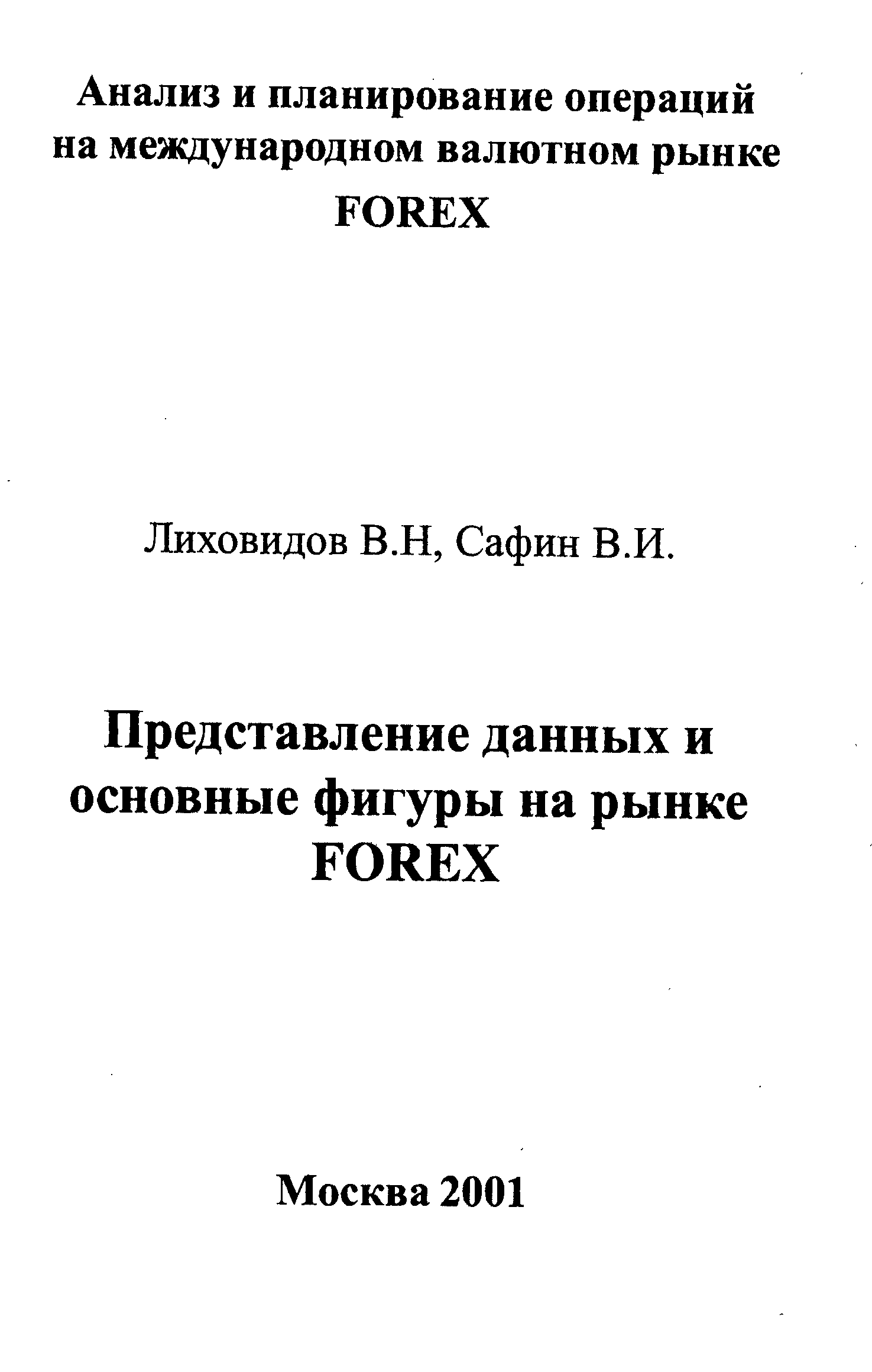 Анализ и планирование операций
на международном валютном рынке
FOREX

Лиховидов В.Н, Сафин В.И.

Представление данных и
основные фигуры на рынке
FOREX

Москва 2001